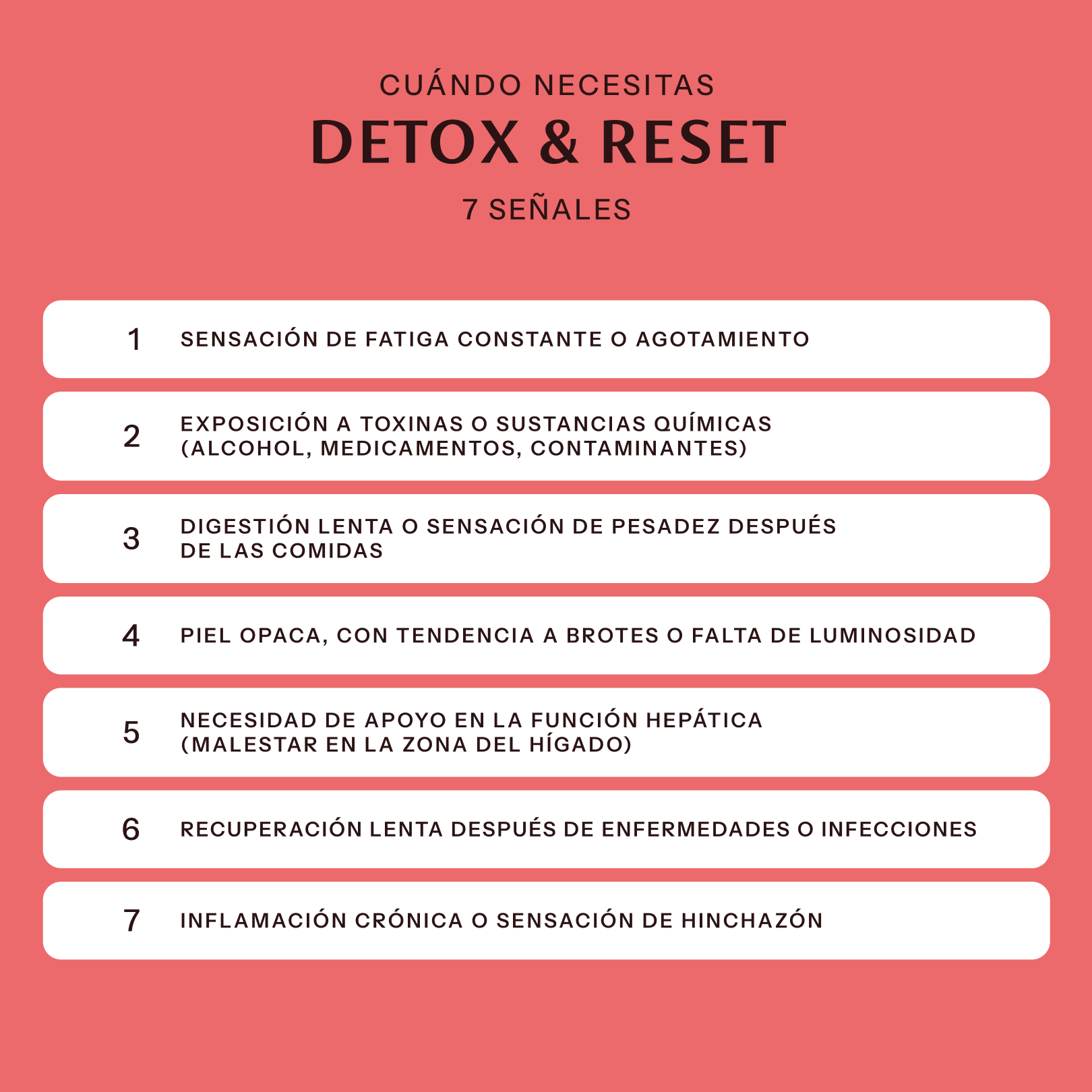 CUÁNDO NECESITAS
DETOX & RESET
7 SEÑALES

1 SENSACIÓN DE FATIGA CONSTANTE O AGOTAMIENTO

2 EXPOSICIÓN A TOXINAS O SUSTANCIAS QUÍMICAS (ALCOHOL, MEDICAMENTOS, CONTAMINANTES)

3 DIGESTIÓN LENTA O SENSACIÓN DE PESADEZ DESPUÉS DE LAS COMIDAS

4 PIEL OPACA, CON TENDENCIA A BROTES O FALTA DE LUMINOSIDAD

5 NECESIDAD DE APOYO EN LA FUNCIÓN HEPÁTICA (MALESTAR EN LA ZONA DEL HÍGADO)

6 RECUPERACIÓN LENTA DESPUÉS DE ENFERMEDADES O INFECCIONES

7 INFLAMACIÓN CRÓNICA O SENSACIÓN DE HINCHAZÓN